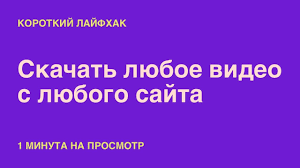 КОРОТКИЙ ЛАЙФХАК

Скачать любое видео с любого сайта

1 МИНУТА НА ПРОСМОТР